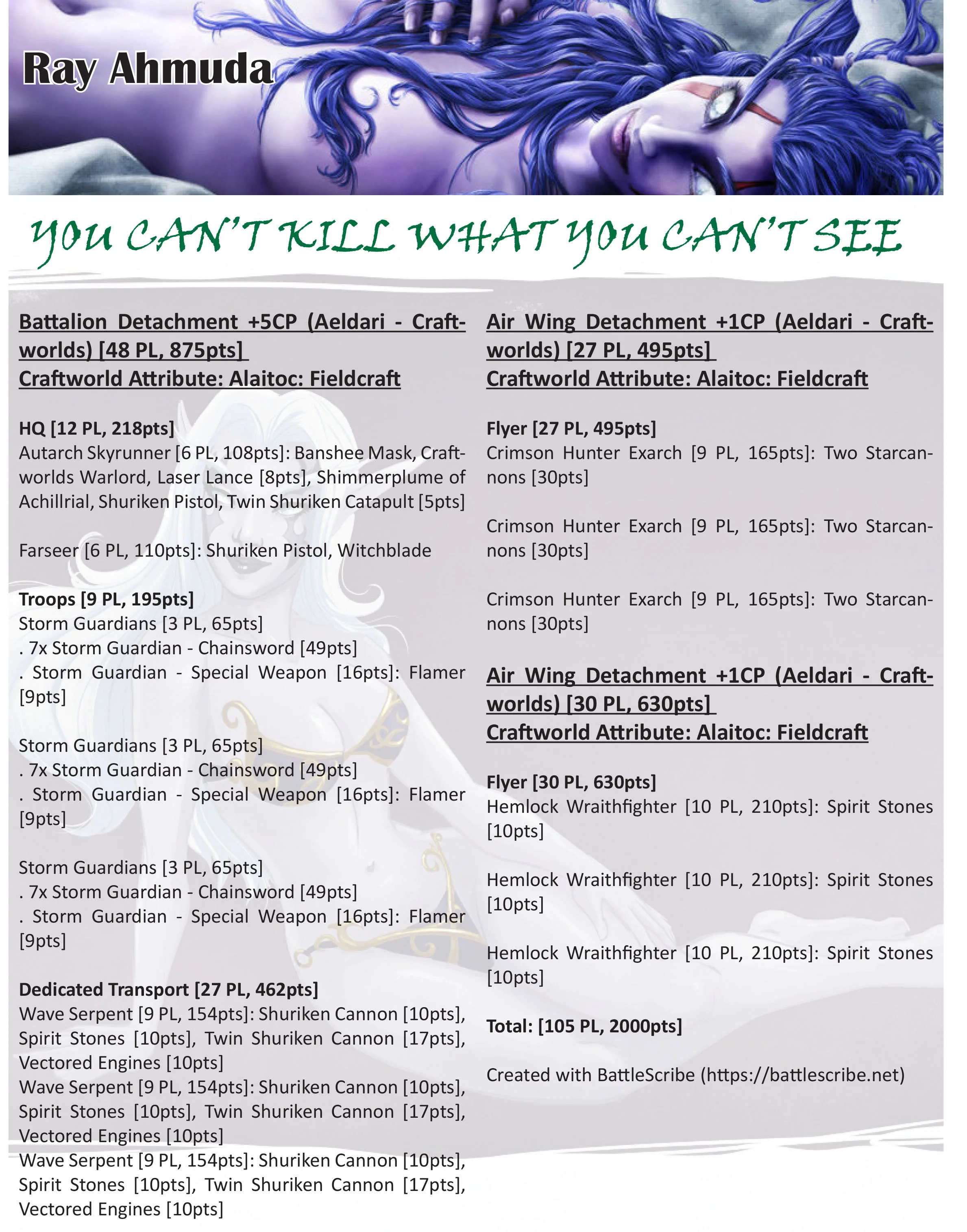 Ray Ahmuda

YOU CAN'T KILL WHAT YOU CAN'T SEE

Battalion Detachment +5CP (Aeldari - Craftworlds) [48 PL, 875pts]
Craftworld Attribute: Alaitoc: Fieldcraft

HQ [12 PL, 218pts]
Autarch Skyrunner [6 PL, 108pts]: Banshee Mask, Craftworlds Warlord, Laser Lance [8pts], Shimmerplume of Achillrial, Shuriken Pistol, Twin Shuriken Catapult [5pts]

Farseer [6 PL, 110pts]: Shuriken Pistol, Witchblade

Troops [9 PL, 195pts]
Storm Guardians [3 PL, 65pts]
. 7x Storm Guardian - Chainsword [49pts]
. Storm Guardian - Special Weapon [16pts]: Flamer [9pts]

Storm Guardians [3 PL, 65pts]
. 7x Storm Guardian - Chainsword [49pts]
. Storm Guardian - Special Weapon [16pts]: Flamer [9pts]

Storm Guardians [3 PL, 65pts]
. 7x Storm Guardian - Chainsword [49pts]
. Storm Guardian - Special Weapon [16pts]: Flamer [9pts]

Dedicated Transport [27 PL, 462pts]
Wave Serpent [9 PL, 154pts]: Shuriken Cannon [10pts], Spirit Stones [10pts], Twin Shuriken Cannon [17pts], Vectored Engines [10pts]
Wave Serpent [9 PL, 154pts]: Shuriken Cannon [10pts], Spirit Stones [10pts], Twin Shuriken Cannon [17pts], Vectored Engines [10pts]
Wave Serpent [9 PL, 154pts]: Shuriken Cannon [10pts], Spirit Stones [10pts], Twin Shuriken Cannon [17pts], Vectored Engines [10pts]

Air Wing Detachment +1CP (Aeldari - Craftworlds) [27 PL, 495pts]
Craftworld Attribute: Alaitoc: Fieldcraft

Flyer [27 PL, 495pts]
Crimson Hunter Exarch [9 PL, 165pts]: Two Starcannons [30pts]

Crimson Hunter Exarch [9 PL, 165pts]: Two Starcannons [30pts]

Crimson Hunter Exarch [9 PL, 165pts]: Two Starcannons [30pts]

Air Wing Detachment +1CP (Aeldari - Craftworlds) [30 PL, 630pts]
Craftworld Attribute: Alaitoc: Fieldcraft

Flyer [30 PL, 630pts]
Hemlock Wraithfighter [10 PL, 210pts]: Spirit Stones [10pts]

Hemlock Wraithfighter [10 PL, 210pts]: Spirit Stones [10pts]

Hemlock Wraithfighter [10 PL, 210pts]: Spirit Stones [10pts]

Total: [105 PL, 2000pts]

Created with BattleScribe (https://battlescribe.net)